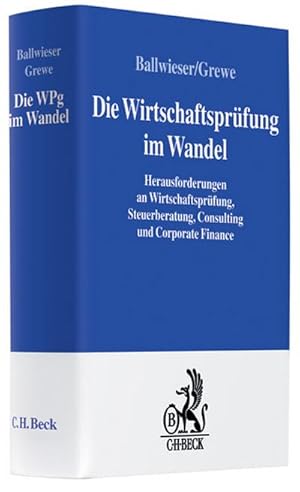 Ballwieser
Grewe
Die WPg
im Wandel

C.H.Beck

Ballwieser/Grewe

Die Wirtschaftsprüfung im Wandel

Herausforderungen an Wirtschaftsprüfung, Steuerberatung, Consulting und Corporate Finance

B
C·H·BECK